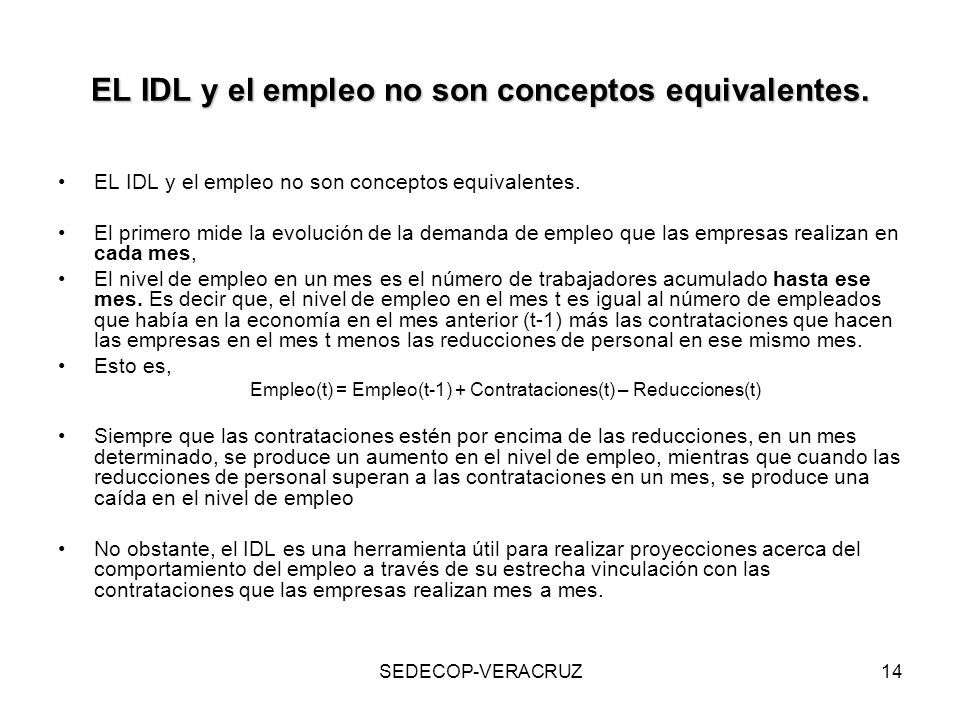 EL IDL y el empleo no son conceptos equivalentes.

• EL IDL y el empleo no son conceptos equivalentes.

• El primero mide la evolución de la demanda de empleo que las empresas realizan en cada mes,

• El nivel de empleo en un mes es el número de trabajadores acumulado hasta ese mes. Es decir que, el nivel de empleo en el mes t es igual al número de empleados que había en la economía en el mes anterior (t-1) más las contrataciones que hacen las empresas en el mes t menos las reducciones de personal en ese mismo mes.

• Esto es,

Empleo(t) = Empleo(t-1) + Contrataciones(t) – Reducciones(t)

• Siempre que las contrataciones estén por encima de las reducciones, en un mes determinado, se produce un aumento en el nivel de empleo, mientras que cuando las reducciones de personal superan a las contrataciones en un mes, se produce una caída en el nivel de empleo

• No obstante, el IDL es una herramienta útil para realizar proyecciones acerca del comportamiento del empleo a través de su estrecha vinculación con las contrataciones que las empresas realizan mes a mes.

SEDECOP-VERACRUZ

14